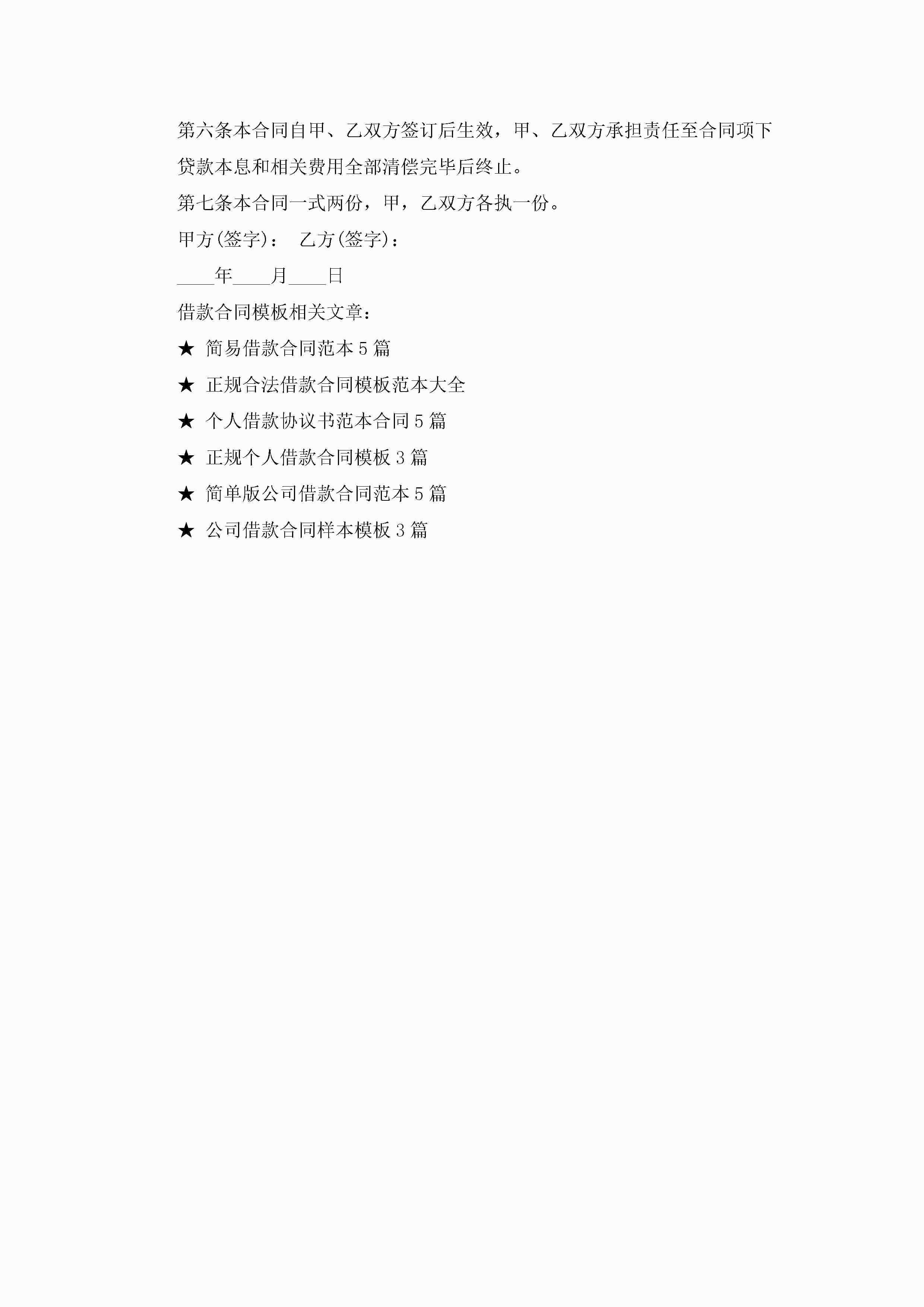 第六条本合同自甲、乙双方签订后生效，甲、乙双方承担责任至合同项下贷款本息和相关费用全部清偿完毕后终止。

第七条本合同一式两份，甲，乙双方各执一份。

甲方(签字)： 乙方(签字)：

____年____月____日

借款合同模板相关文章：

★ 简易借款合同范本5篇

★ 正规合法借款合同模板范本大全

★ 个人借款协议书范本合同5篇

★ 正规个人借款合同模板3篇

★ 简单版公司借款合同范本5篇

★ 公司借款合同样本模板3篇